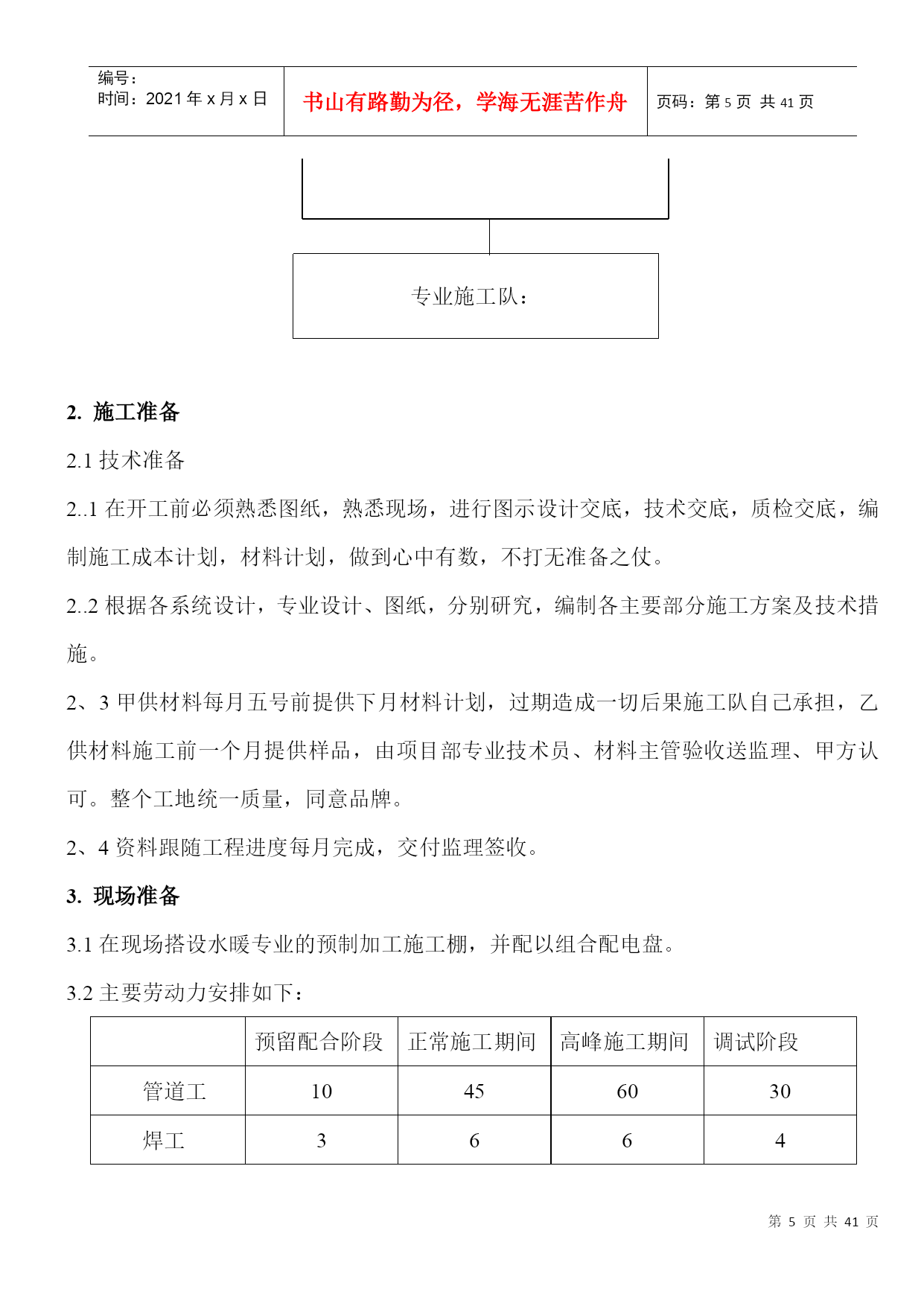 编号：
时间：2021 年 x 月 x 日

书山有路勤为径，学海无涯苦作舟

页码：第 5 页 共 41 页

专业施工队：

2. 施工准备

2.1 技术准备

2..1 在开工前必须熟悉图纸，熟悉现场，进行图示设计交底，技术交底，质检交底，编制施工成本计划，材料计划，做到心中有数，不打无准备之仗。

2..2 根据各系统设计，专业设计、图纸，分别研究，编制各主要部分施工方案及技术措施。

2、3 甲供材料每月五号前提供下月材料计划，过期造成一切后果施工队自己承担，乙供材料施工前一个月提供样品，由项目部专业技术员、材料主管验收送监理、甲方认可。整个工地统一质量，同意品牌。

2、4 资料跟随工程进度每月完成，交付监理签收。

3. 现场准备

3.1 在现场搭设水暖专业的预制加工施工棚，并配以组合配电盘。

3.2 主要劳动力安排如下：

| | 预留配合阶段 | 正常施工期间 | 高峰施工期间 | 调试阶段 |
|---|---|---|---|---|
| 管道工 | 10 | 45 | 60 | 30 |
| 焊工 | 3 | 6 | 6 | 4 |

第 5 页 共 41 页